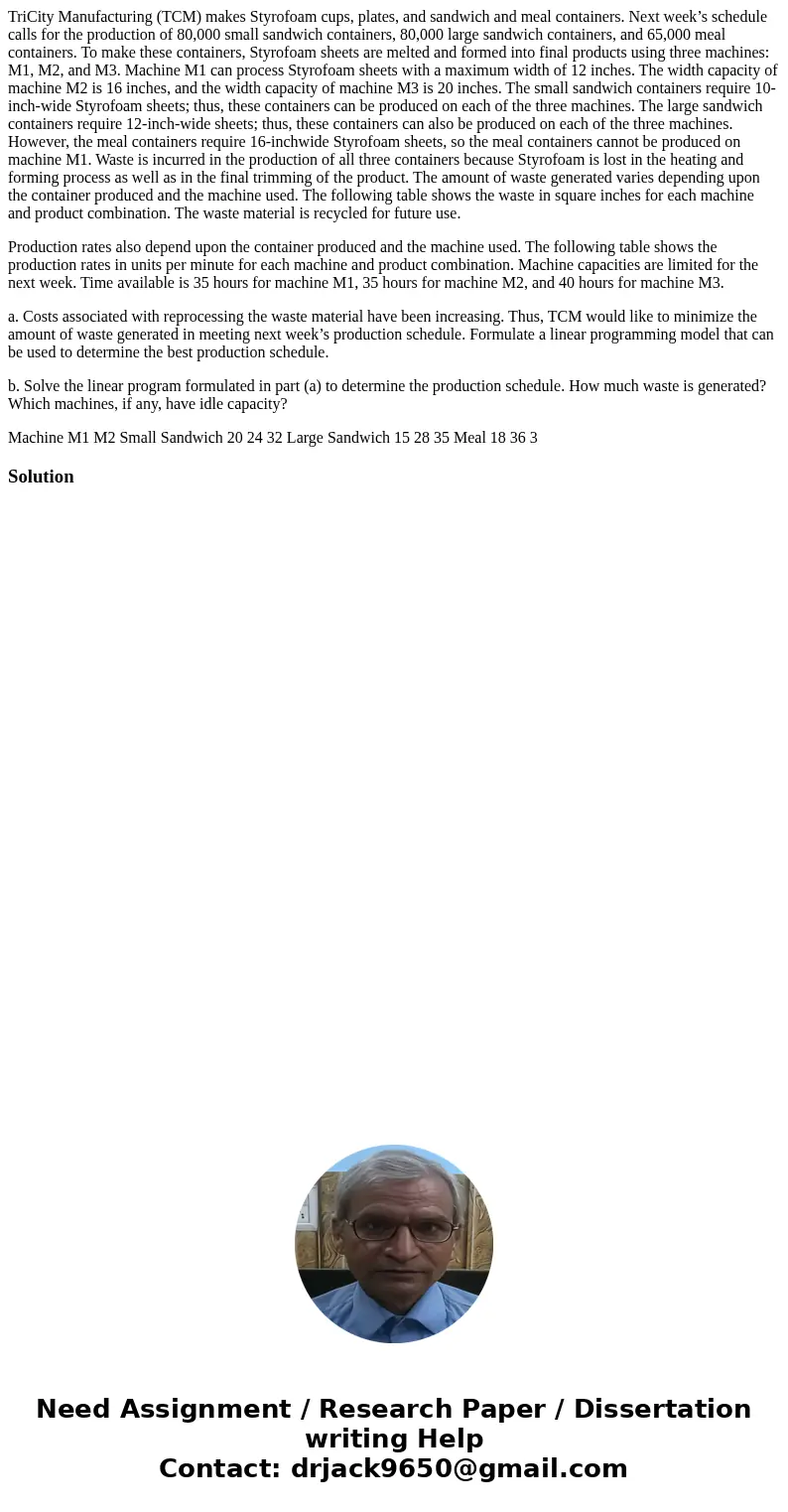 TriCity Manufacturing (TCM) makes Styrofoam cups, plates, and sandwich and meal containers. Next week’s schedule calls for the production of 80,000 small sandwich containers, 80,000 large sandwich containers, and 65,000 meal containers. To make these containers, Styrofoam sheets are melted and formed into final products using three machines: M1, M2, and M3. Machine M1 can process Styrofoam sheets with a maximum width of 12 inches. The width capacity of machine M2 is 16 inches, and the width capacity of machine M3 is 20 inches. The small sandwich containers require 10-inch-wide Styrofoam sheets; thus, these containers can be produced on each of the three machines. The large sandwich containers require 12-inch-wide sheets; thus, these containers can also be produced on each of the three machines. However, the meal containers require 16-inchwide Styrofoam sheets, so the meal containers cannot be produced on machine M1. Waste is incurred in the production of all three containers because Styrofoam is lost in the heating and forming process as well as in the final trimming of the product. The amount of waste generated varies depending upon the container produced and the machine used. The following table shows the waste in square inches for each machine and product combination. The waste material is recycled for future use.

Production rates also depend upon the container produced and the machine used. The following table shows the production rates in units per minute for each machine and product combination. Machine capacities are limited for the next week. Time available is 35 hours for machine M1, 35 hours for machine M2, and 40 hours for machine M3.

a. Costs associated with reprocessing the waste material have been increasing. Thus, TCM would like to minimize the amount of waste generated in meeting next week’s production schedule. Formulate a linear programming model that can be used to determine the best production schedule.

b. Solve the linear program formulated in part (a) to determine the production schedule. How much waste is generated? Which machines, if any, have idle capacity?

Machine M1 M2 Small Sandwich 20 24 32 Large Sandwich 15 28 35 Meal 18 36 3

Solution

Need Assignment / Research Paper / Dissertation writing Help
Contact: drjack9650@gmail.com